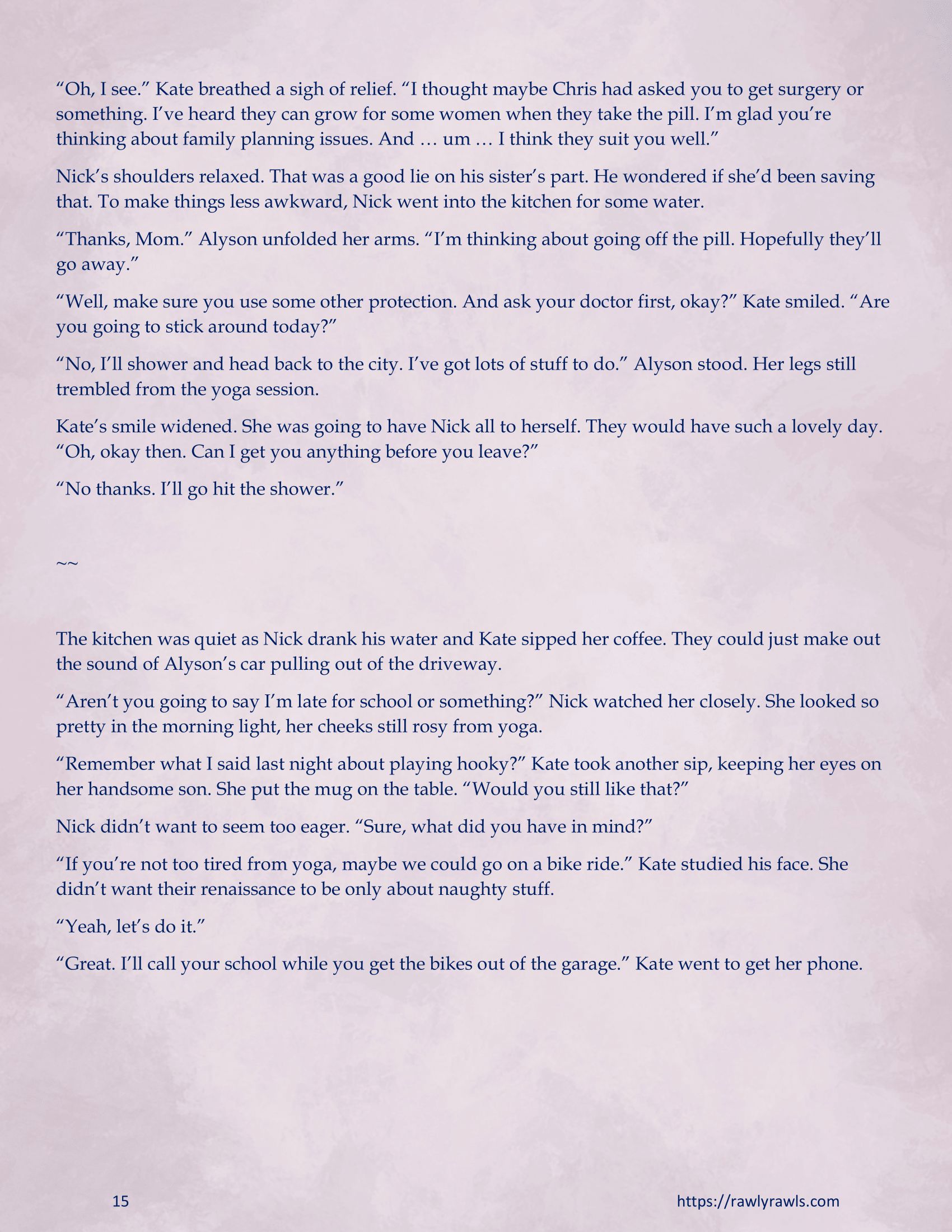 "Oh, I see." Kate breathed a sigh of relief. "I thought maybe Chris had asked you to get surgery or something. I've heard they can grow for some women when they take the pill. I'm glad you're thinking about family planning issues. And … um … I think they suit you well."

Nick's shoulders relaxed. That was a good lie on his sister's part. He wondered if she'd been saving that. To make things less awkward, Nick went into the kitchen for some water.

"Thanks, Mom." Alyson unfolded her arms. "I'm thinking about going off the pill. Hopefully they'll go away."

"Well, make sure you use some other protection. And ask your doctor first, okay?" Kate smiled. "Are you going to stick around today?"

"No, I'll shower and head back to the city. I've got lots of stuff to do." Alyson stood. Her legs still trembled from the yoga session.

Kate's smile widened. She was going to have Nick all to herself. They would have such a lovely day. "Oh, okay then. Can I get you anything before you leave?"

"No thanks. I'll go hit the shower."

~~

The kitchen was quiet as Nick drank his water and Kate sipped her coffee. They could just make out the sound of Alyson's car pulling out of the driveway.

"Aren't you going to say I'm late for school or something?" Nick watched her closely. She looked so pretty in the morning light, her cheeks still rosy from yoga.

"Remember what I said last night about playing hooky?" Kate took another sip, keeping her eyes on her handsome son. She put the mug on the table. "Would you still like that?"

Nick didn't want to seem too eager. "Sure, what did you have in mind?"

"If you're not too tired from yoga, maybe we could go on a bike ride." Kate studied his face. She didn't want their renaissance to be only about naughty stuff.

"Yeah, let's do it."

"Great. I'll call your school while you get the bikes out of the garage." Kate went to get her phone.

15

https://rawlyrawls.com